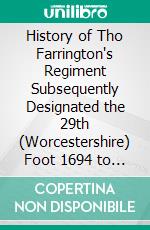 unilibro

History of Tho Farrington's Regiment Subsequently Designated the 29th (Worcestershire) Foot 1694 to…

COPERTINA NON DISPONIBILE